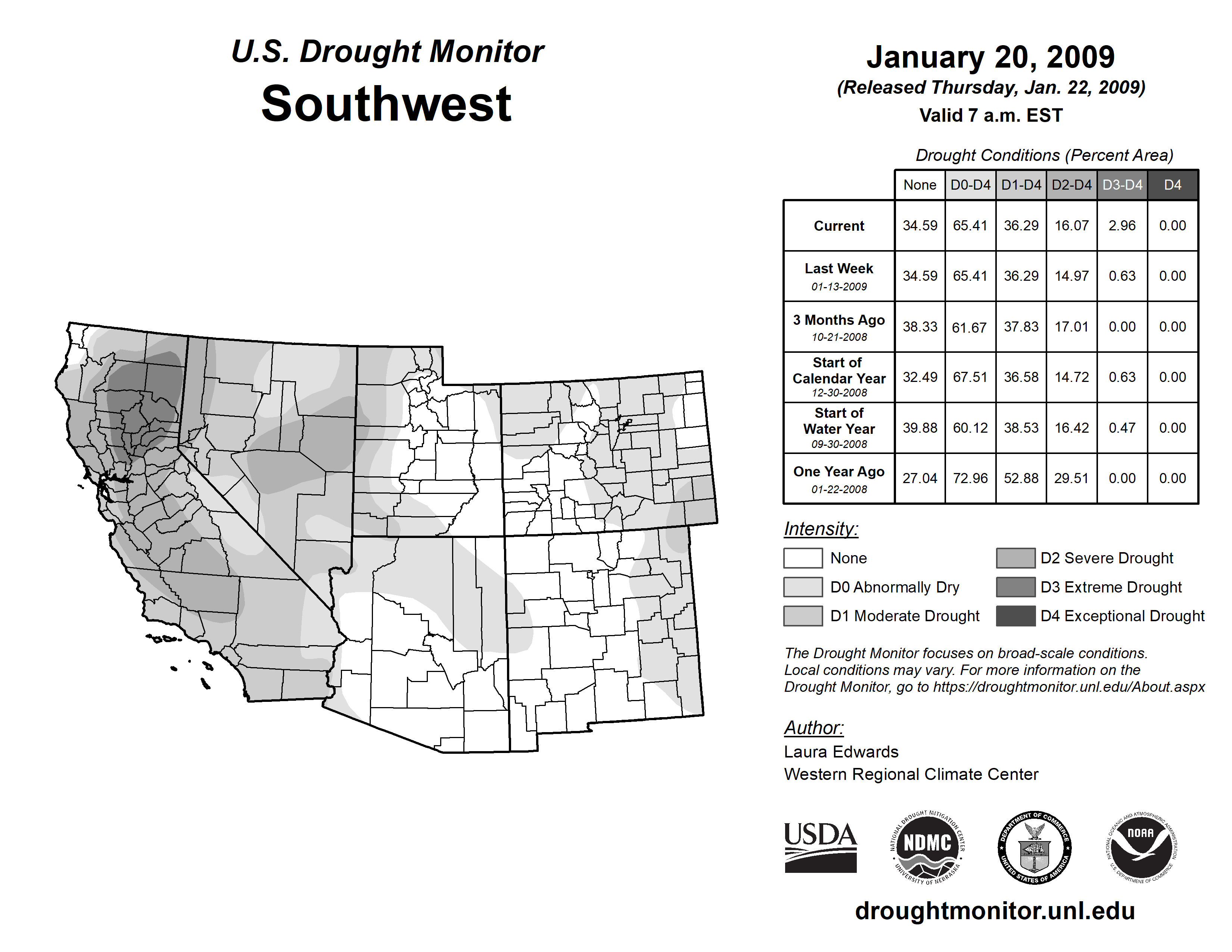 U.S. Drought Monitor
Southwest

January 20, 2009
(Released Thursday, Jan. 22, 2009)
Valid 7 a.m. EST

Drought Conditions (Percent Area)

| | None | D0-D4 | D1-D4 | D2-D4 | D3-D4 | D4 |
|---|---|---|---|---|---|---|
| Current | 34.59 | 65.41 | 36.29 | 16.07 | 2.96 | 0.00 |
| Last Week 01-13-2009 | 34.59 | 65.41 | 36.29 | 14.97 | 0.63 | 0.00 |
| 3 Months Ago 10-21-2008 | 38.33 | 61.67 | 37.83 | 17.01 | 0.00 | 0.00 |
| Start of Calendar Year 12-30-2008 | 32.49 | 67.51 | 36.58 | 14.72 | 0.63 | 0.00 |
| Start of Water Year 09-30-2008 | 39.88 | 60.12 | 38.53 | 16.42 | 0.47 | 0.00 |
| One Year Ago 01-22-2008 | 27.04 | 72.96 | 52.88 | 29.51 | 0.00 | 0.00 |

Intensity:
None
D0 Abnormally Dry
D1 Moderate Drought
D2 Severe Drought
D3 Extreme Drought
D4 Exceptional Drought

The Drought Monitor focuses on broad-scale conditions. Local conditions may vary. For more information on the Drought Monitor, go to https://droughtmonitor.unl.edu/About.aspx

Author:
Laura Edwards
Western Regional Climate Center

USDA
NATIONAL DROUGHT MITIGATION CENTER NDMC UNIVERSITY OF NEBRASKA
DEPARTMENT OF COMMERCE UNITED STATES OF AMERICA
NATIONAL OCEANIC AND ATMOSPHERIC ADMINISTRATION NOAA U.S. DEPARTMENT OF COMMERCE

droughtmonitor.unl.edu